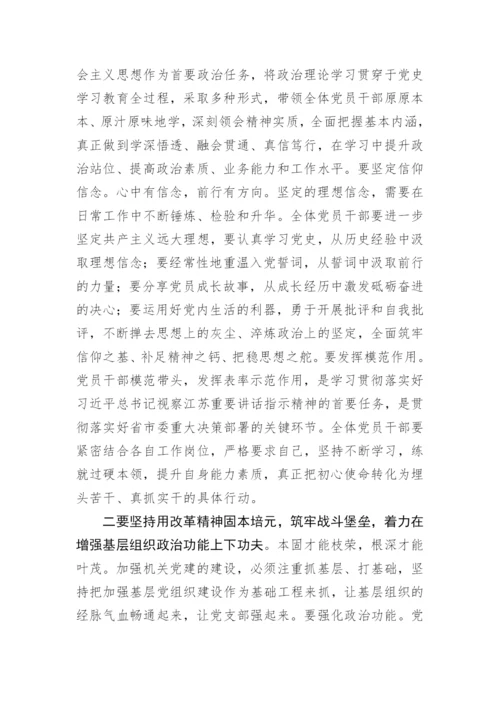 会主义思想作为首要政治任务，将政治理论学习贯穿于党史学习教育全过程，采取多种形式，带领全体党员干部原原本本、原汁原味地学，深刻领会精神实质，全面把握基本内涵，真正做到学深悟透、融会贯通、真信笃行，在学习中提升政治站位、提高政治素质、业务能力和工作水平。要坚定信仰信念。心中有信念，前行有方向。坚定的理想信念，需要在日常工作中不断锤炼、检验和升华。全体党员干部要进一步坚定共产主义远大理想，要认真学习党史，从历史经验中汲取理想信念；要经常性地重温入党誓词，从誓词中汲取前行的力量；要分享党员成长故事，从成长经历中激发砥砺奋进的决心；要运用好党内生活的利器，勇于开展批评和自我批评，不断掸去思想上的灰尘、淬炼政治上的坚定，全面筑牢信仰之基、补足精神之钙、把稳思想之舵。要发挥模范作用。党员干部模范带头，发挥表率示范作用，是学习贯彻落实好习近平总书记视察江苏重要讲话指示精神的首要任务，是贯彻落实好省市委重大决策部署的关键环节。全体党员干部要紧密结合各自工作岗位，严格要求自己，坚持不断学习，练就过硬本领，提升自身能力素质，真正把初心使命转化为埋头苦干、真抓实干的具体行动。

二要坚持用改革精神固本培元，筑牢战斗堡垒，着力在增强基层组织政治功能上下功夫。本固才能枝荣，根深才能叶茂。加强机关党建的建设，必须注重抓基层、打基础，坚持把加强基层党组织建设作为基础工程来抓，让基层组织的经脉气血畅通起来，让党支部强起来。要强化政治功能。党